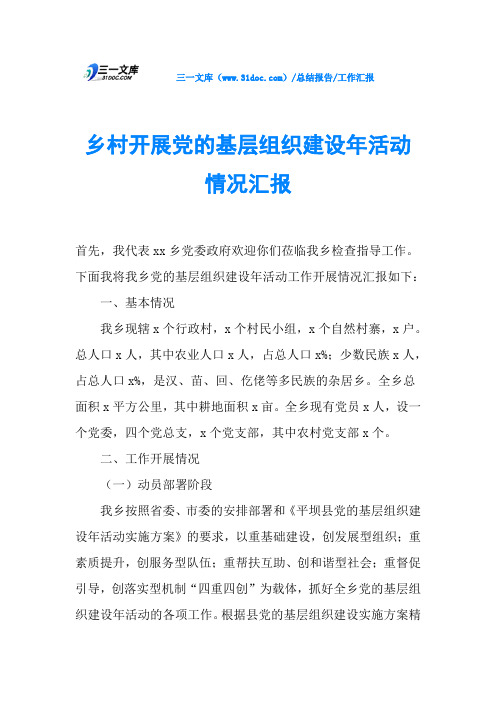 三一文库 31DOC.COM

三一文库（www.31doc.com）/总结报告/工作汇报

乡村开展党的基层组织建设年活动情况汇报

首先，我代表 xx 乡党委政府欢迎你们莅临我乡检查指导工作。下面我将我乡党的基层组织建设年活动工作开展情况汇报如下：

一、基本情况

我乡现辖 x 个行政村，x 个村民小组，x 个自然村寨，x 户。总人口 x 人，其中农业人口 x 人，占总人口 x%；少数民族 x 人，占总人口 x%，是汉、苗、回、仡佬等多民族的杂居乡。全乡总面积 x 平方公里，其中耕地面积 x 亩。全乡现有党员 x 人，设一个党委，四个党总支，x 个党支部，其中农村党支部 x 个。

二、工作开展情况

（一）动员部署阶段

我乡按照省委、市委的安排部署和《平坝县党的基层组织建设年活动实施方案》的要求，以重基础建设，创发展型组织；重素质提升，创服务型队伍；重帮扶互助、创和谐型社会；重督促引导，创落实型机制“四重四创”为载体，抓好全乡党的基层组织建设年活动的各项工作。根据县党的基层组织建设实施方案精